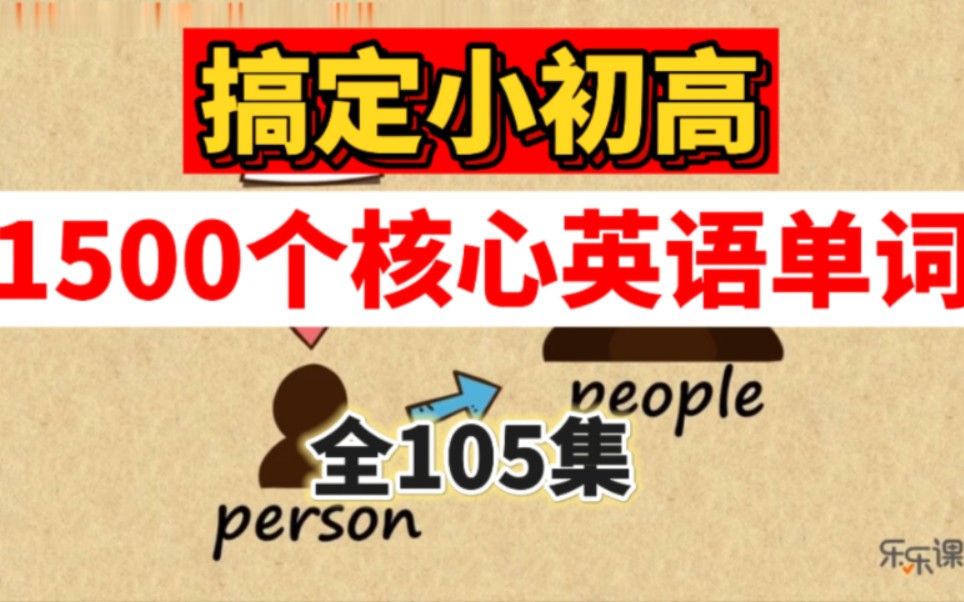 搞定小初高

1500个核心英语单词

people

全105集

person

乐乐课